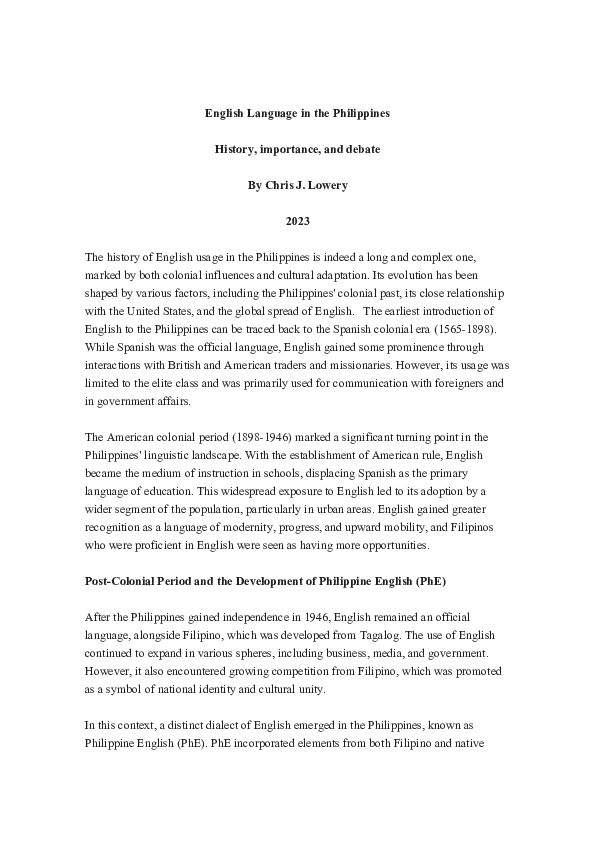 English Language in the Philippines

History, importance, and debate

By Chris J. Lowery

2023

The history of English usage in the Philippines is indeed a long and complex one, marked by both colonial influences and cultural adaptation. Its evolution has been shaped by various factors, including the Philippines' colonial past, its close relationship with the United States, and the global spread of English. The earliest introduction of English to the Philippines can be traced back to the Spanish colonial era (1565-1898). While Spanish was the official language, English gained some prominence through interactions with British and American traders and missionaries. However, its usage was limited to the elite class and was primarily used for communication with foreigners and in government affairs.

The American colonial period (1898-1946) marked a significant turning point in the Philippines' linguistic landscape. With the establishment of American rule, English became the medium of instruction in schools, displacing Spanish as the primary language of education. This widespread exposure to English led to its adoption by a wider segment of the population, particularly in urban areas. English gained greater recognition as a language of modernity, progress, and upward mobility, and Filipinos who were proficient in English were seen as having more opportunities.

Post-Colonial Period and the Development of Philippine English (PhE)

After the Philippines gained independence in 1946, English remained an official language, alongside Filipino, which was developed from Tagalog. The use of English continued to expand in various spheres, including business, media, and government. However, it also encountered growing competition from Filipino, which was promoted as a symbol of national identity and cultural unity.

In this context, a distinct dialect of English emerged in the Philippines, known as Philippine English (PhE). PhE incorporated elements from both Filipino and native